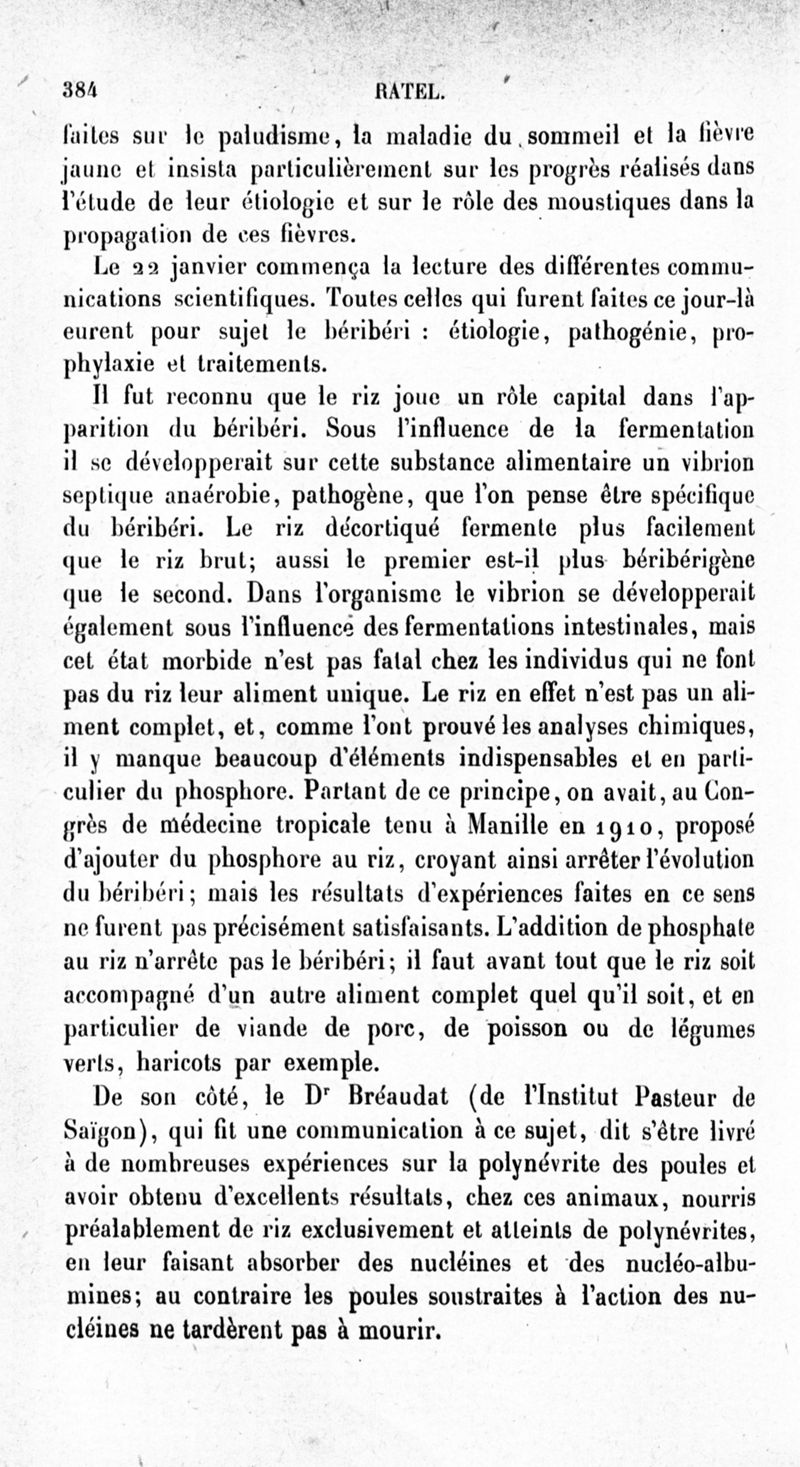 384 RATEL.

faites sur le paludisme, la maladie du sommeil et la fièvre jaune et insista particulièrement sur les progrès réalisés dans l'étude de leur étiologie et sur le rôle des moustiques dans la propagation de ces fièvres.

Le 22 janvier commença la lecture des différentes communications scientifiques. Toutes celles qui furent faites ce jour-là eurent pour sujet le béribéri : étiologie, pathogénie, prophylaxie et traitements.

Il fut reconnu que le riz joue un rôle capital dans l'apparition du béribéri. Sous l'influence de la fermentation il se développerait sur cette substance alimentaire un vibrion septique anaérobie, pathogène, que l'on pense être spécifique du béribéri. Le riz décortiqué fermente plus facilement que le riz brut; aussi le premier est-il plus béribérigène que le second. Dans l'organisme le vibrion se développerait également sous l'influence des fermentations intestinales, mais cet état morbide n'est pas fatal chez les individus qui ne font pas du riz leur aliment unique. Le riz en effet n'est pas un aliment complet, et, comme l'ont prouvé les analyses chimiques, il y manque beaucoup d'éléments indispensables et en particulier du phosphore. Partant de ce principe, on avait, au Congrès de médecine tropicale tenu à Manille en 1910, proposé d'ajouter du phosphore au riz, croyant ainsi arrêter l'évolution du béribéri; mais les résultats d'expériences faites en ce sens ne furent pas précisément satisfaisants. L'addition de phosphate au riz n'arrête pas le béribéri; il faut avant tout que le riz soit accompagné d'un autre aliment complet quel qu'il soit, et en particulier de viande de porc, de poisson ou de légumes verts, haricots par exemple.

De son côté, le Dr Bréaudat (de l'Institut Pasteur de Saïgon), qui fit une communication à ce sujet, dit s'être livré à de nombreuses expériences sur la polynévrite des poules et avoir obtenu d'excellents résultats, chez ces animaux, nourris préalablement de riz exclusivement et atteints de polynévrites, en leur faisant absorber des nucléines et des nucléo-albumines; au contraire les poules soustraites à l'action des nucléines ne tardèrent pas à mourir.